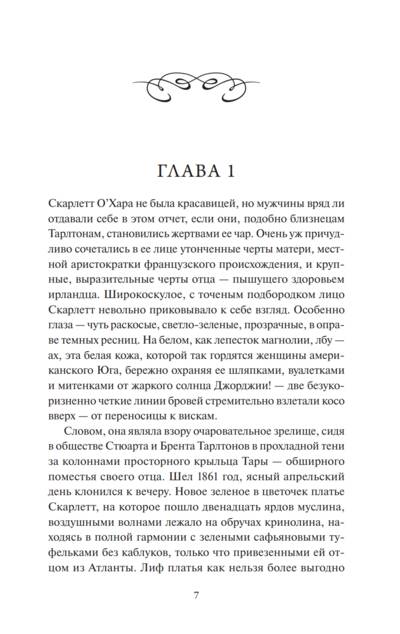 ГЛАВА 1

Скарлетт О'Хара не была красавицей, но мужчины вряд ли отдавали себе в этом отчет, если они, подобно близнецам Тарлтонам, становились жертвами ее чар. Очень уж причудливо сочетались в ее лице утонченные черты матери, местной аристократки французского происхождения, и крупные, выразительные черты отца — пышущего здоровьем ирландца. Широкоскулое, с точеным подбородком лицо Скарлетт невольно приковывало к себе взгляд. Особенно глаза — чуть раскосые, светло-зеленые, прозрачные, в оправе темных ресниц. На белом, как лепесток магнолии, лбу — ах, эта белая кожа, которой так гордятся женщины американского Юга, бережно охраняя ее шляпками, вуалетками и митенками от жаркого солнца Джорджии! — две безукоризненно четкие линии бровей стремительно взлетали косо вверх — от переносицы к вискам.

Словом, она являла взору очаровательное зрелище, сидя в обществе Стюарта и Брента Тарлтонов в прохладной тени за колоннами просторного крыльца Тары — обширного поместья своего отца. Шел 1861 год, ясный апрельский день клонился к вечеру. Новое зеленое в цветочек платье Скарлетт, на которое пошло двенадцать ярдов муслина, воздушными волнами лежало на обручах кринолина, находясь в полной гармонии с зелеными сафьяновыми туфельками без каблуков, только что привезенными ей отцом из Атланты. Лиф платья как нельзя более выгодно

7